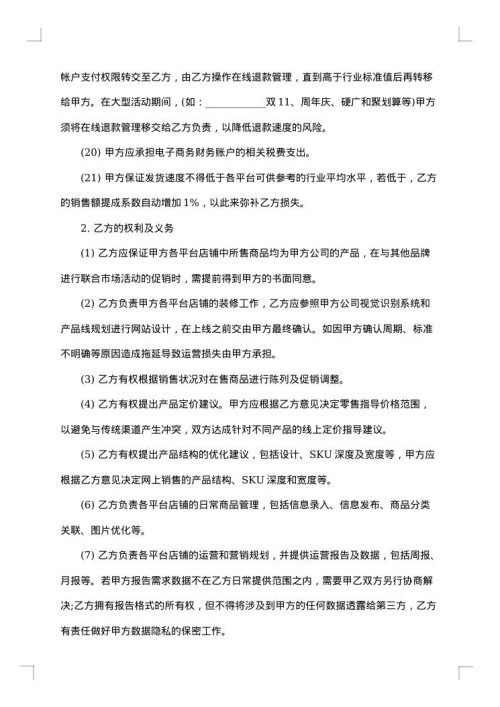 帐户支付权限转交至乙方，由乙方操作在线退款管理，直到高于行业标准值后再转移给甲方。在大型活动期间，(如：____________双 11、周年庆、硬广和聚划算等)甲方须将在线退款管理移交给乙方负责，以降低退款速度的风险。

(20) 甲方应承担电子商务财务账户的相关税费支出。

(21) 甲方保证发货速度不得低于各平台可供参考的行业平均水平，若低于，乙方的销售额提成系数自动增加 1%，以此来弥补乙方损失。

2. 乙方的权利及义务

(1) 乙方应保证甲方各平台店铺中所售商品均为甲方公司的产品，在与其他品牌进行联合市场活动的促销时，需提前得到甲方的书面同意。

(2) 乙方负责甲方各平台店铺的装修工作，乙方应参照甲方公司视觉识别系统和产品线规划进行网站设计，在上线之前交由甲方最终确认。如因甲方确认周期、标准不明确等原因造成拖延导致运营损失由甲方承担。

(3) 乙方有权根据销售状况对在售商品进行陈列及促销调整。

(4) 乙方有权提出产品定价建议。甲方应根据乙方意见决定零售指导价格范围，以避免与传统渠道产生冲突，双方达成针对不同产品的线上定价指导建议。

(5) 乙方有权提出产品结构的优化建议，包括设计、SKU 深度及宽度等，甲方应根据乙方意见决定网上销售的产品结构、SKU 深度和宽度等。

(6) 乙方负责各平台店铺的日常商品管理，包括信息录入、信息发布、商品分类关联、图片优化等。

(7) 乙方负责各平台店铺的运营和营销规划，并提供运营报告及数据，包括周报、月报等。若甲方报告需求数据不在乙方日常提供范围之内，需要甲乙双方另行协商解决;乙方拥有报告格式的所有权，但不得将涉及到甲方的任何数据透露给第三方，乙方有责任做好甲方数据隐私的保密工作。